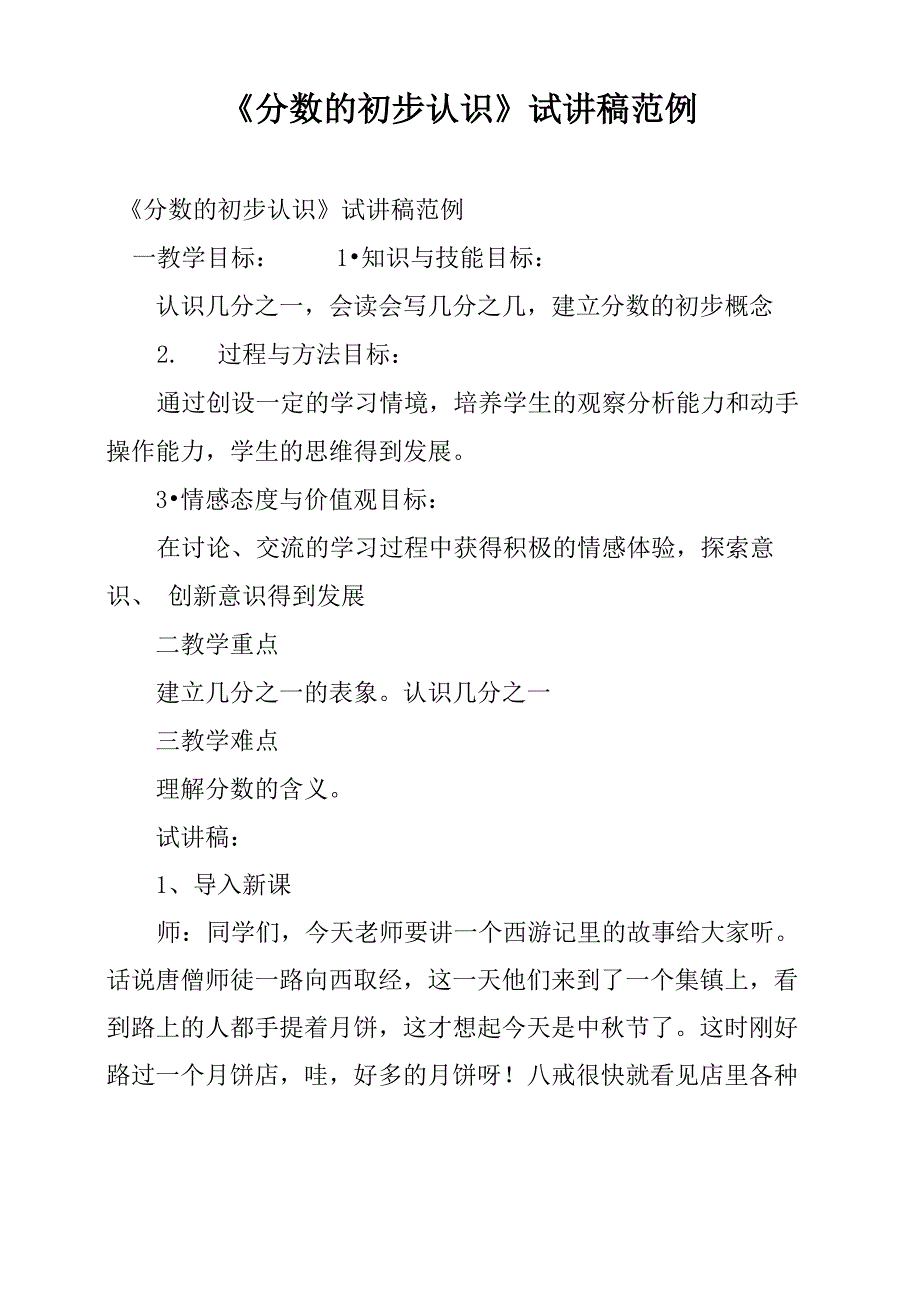 《分数的初步认识》试讲稿范例

《分数的初步认识》试讲稿范例

一教学目标：　　1•知识与技能目标：

认识几分之一，会读会写几分之几，建立分数的初步概念

2.　过程与方法目标：

通过创设一定的学习情境，培养学生的观察分析能力和动手操作能力，学生的思维得到发展。

3•情感态度与价值观目标：

在讨论、交流的学习过程中获得积极的情感体验，探索意识、 创新意识得到发展

二教学重点

建立几分之一的表象。认识几分之一

三教学难点

理解分数的含义。

试讲稿：

1、导入新课

师：同学们，今天老师要讲一个西游记里的故事给大家听。话说唐僧师徒一路向西取经，这一天他们来到了一个集镇上，看到路上的人都手提着月饼，这才想起今天是中秋节了。这时刚好路过一个月饼店，哇，好多的月饼呀！八戒很快就看见店里各种